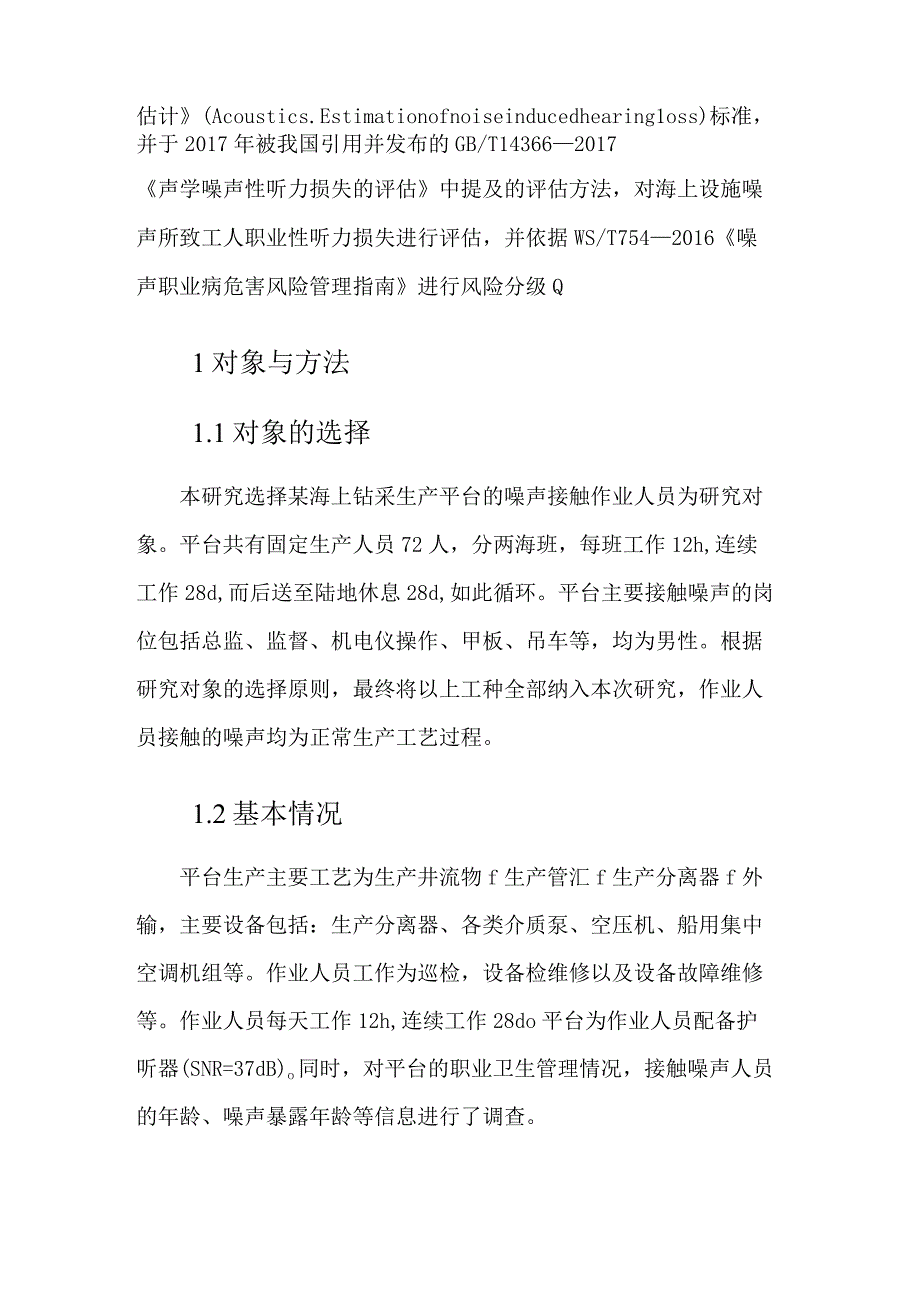 估计》(Acoustics.Estimationofnoiseinducedhearingloss)标准，并于2017年被我国引用并发布的GB/T14366—2017

《声学噪声性听力损失的评估》中提及的评估方法，对海上设施噪声所致工人职业性听力损失进行评估，并依据WS/T754—2016《噪声职业病危害风险管理指南》进行风险分级Q

1对象与方法

1.1对象的选择

本研究选择某海上钻采生产平台的噪声接触作业人员为研究对象。平台共有固定生产人员72人，分两海班，每班工作12h,连续工作28d,而后送至陆地休息28d,如此循环。平台主要接触噪声的岗位包括总监、监督、机电仪操作、甲板、吊车等，均为男性。根据研究对象的选择原则，最终将以上工种全部纳入本次研究，作业人员接触的噪声均为正常生产工艺过程。

1.2基本情况

平台生产主要工艺为生产井流物f生产管汇f生产分离器f外输，主要设备包括：生产分离器、各类介质泵、空压机、船用集中空调机组等。作业人员工作为巡检，设备检维修以及设备故障维修等。作业人员每天工作12h,连续工作28do平台为作业人员配备护听器(SNR=37dB)。同时，对平台的职业卫生管理情况，接触噪声人员的年龄、噪声暴露年龄等信息进行了调查。